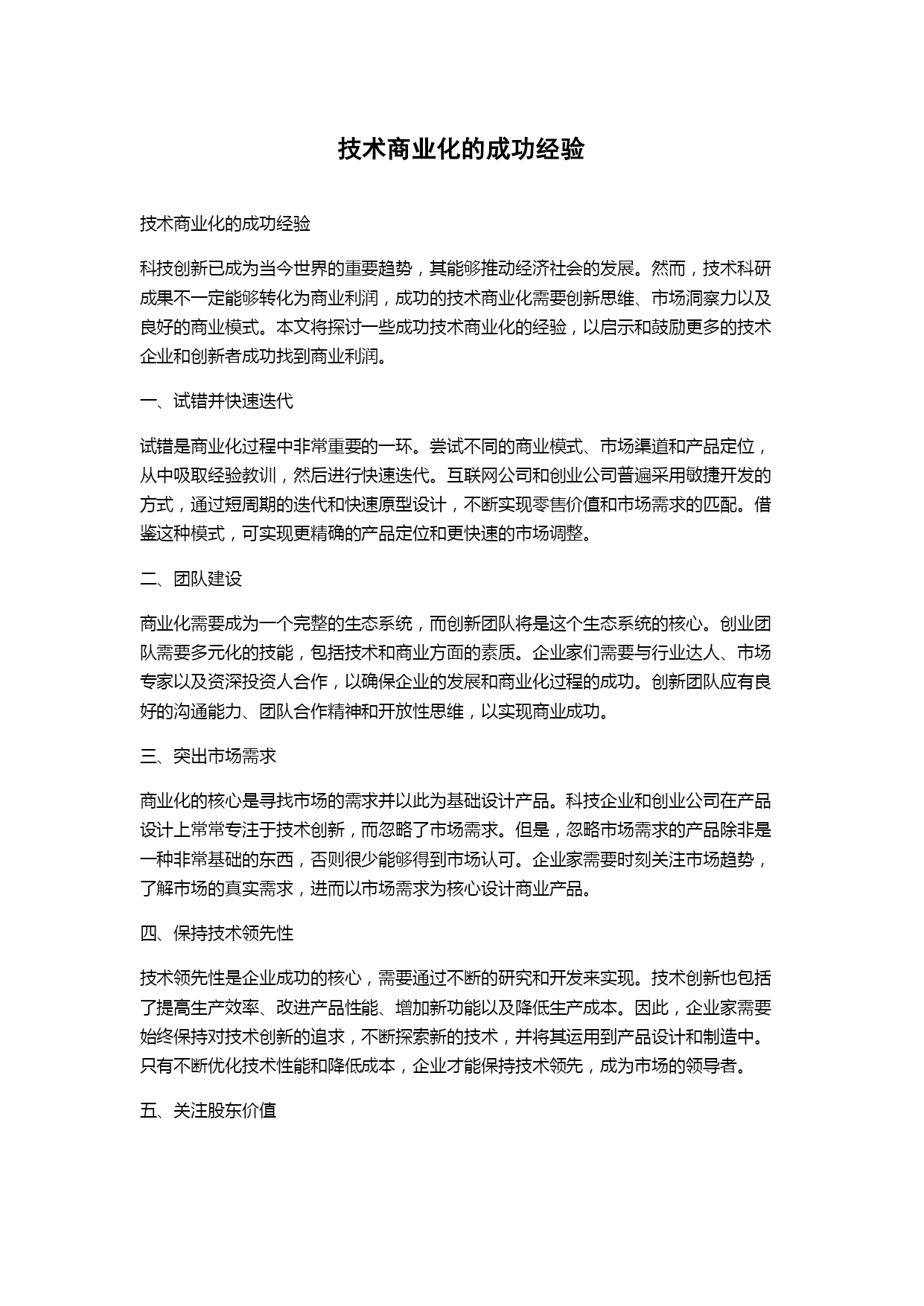 技术商业化的成功经验

技术商业化的成功经验

科技创新已成为当今世界的重要趋势，其能够推动经济社会的发展。然而，技术科研成果不一定能够转化为商业利润，成功的技术商业化需要创新思维、市场洞察力以及良好的商业模式。本文将探讨一些成功技术商业化的经验，以启示和鼓励更多的技术企业和创新者成功找到商业利润。

一、试错并快速迭代

试错是商业化过程中非常重要的一环。尝试不同的商业模式、市场渠道和产品定位，从中吸取经验教训，然后进行快速迭代。互联网公司和创业公司普遍采用敏捷开发的方式，通过短周期的迭代和快速原型设计，不断实现零售价值和市场需求的匹配。借鉴这种模式，可实现更精确的产品定位和更快速的市场调整。

二、团队建设

商业化需要成为一个完整的生态系统，而创新团队将是这个生态系统的核心。创业团队需要多元化的技能，包括技术和商业方面的素质。企业家们需要与行业达人、市场专家以及资深投资人合作，以确保企业的发展和商业化过程的成功。创新团队应有良好的沟通能力、团队合作精神和开放性思维，以实现商业成功。

三、突出市场需求

商业化的核心是寻找市场的需求并以此为基础设计产品。科技企业和创业公司在产品设计上常常专注于技术创新，而忽略了市场需求。但是，忽略市场需求的产品除非是一种非常基础的东西，否则很少能够得到市场认可。企业家需要时刻关注市场趋势，了解市场的真实需求，进而以市场需求为核心设计商业产品。

四、保持技术领先性

技术领先性是企业成功的核心，需要通过不断的研究和开发来实现。技术创新也包括了提高生产效率、改进产品性能、增加新功能以及降低生产成本。因此，企业家需要始终保持对技术创新的追求，不断探索新的技术，并将其运用到产品设计和制造中。只有不断优化技术性能和降低成本，企业才能保持技术领先，成为市场的领导者。

五、关注股东价值